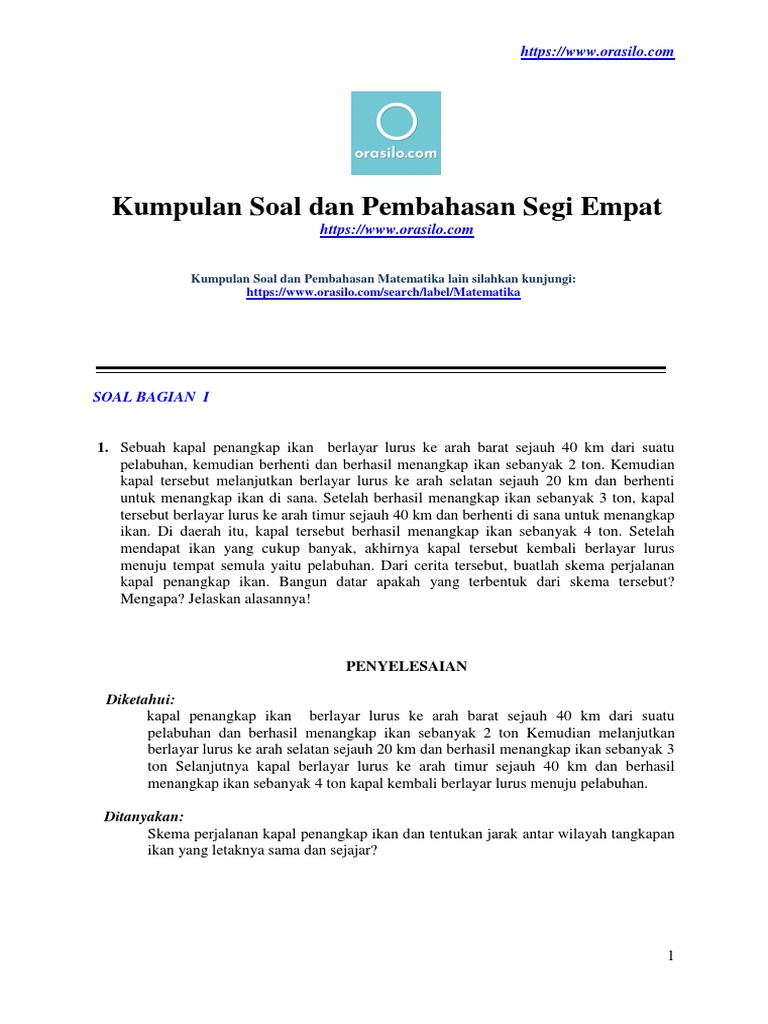 https://www.orasilo.com

orasilo.com

Kumpulan Soal dan Pembahasan Segi Empat

https://www.orasilo.com

Kumpulan Soal dan Pembahasan Matematika lain silahkan kunjungi:
https://www.orasilo.com/search/label/Matematika

SOAL BAGIAN I

1. Sebuah kapal penangkap ikan berlayar lurus ke arah barat sejauh 40 km dari suatu pelabuhan, kemudian berhenti dan berhasil menangkap ikan sebanyak 2 ton. Kemudian kapal tersebut melanjutkan berlayar lurus ke arah selatan sejauh 20 km dan berhenti untuk menangkap ikan di sana. Setelah berhasil menangkap ikan sebanyak 3 ton, kapal tersebut berlayar lurus ke arah timur sejauh 40 km dan berhenti di sana untuk menangkap ikan. Di daerah itu, kapal tersebut berhasil menangkap ikan sebanyak 4 ton. Setelah mendapat ikan yang cukup banyak, akhirnya kapal tersebut kembali berlayar lurus menuju tempat semula yaitu pelabuhan. Dari cerita tersebut, buatlah skema perjalanan kapal penangkap ikan. Bangun datar apakah yang terbentuk dari skema tersebut? Mengapa? Jelaskan alasannya!

PENYELESAIAN

Diketahui:
kapal penangkap ikan berlayar lurus ke arah barat sejauh 40 km dari suatu pelabuhan dan berhasil menangkap ikan sebanyak 2 ton Kemudian melanjutkan berlayar lurus ke arah selatan sejauh 20 km dan berhasil menangkap ikan sebanyak 3 ton Selanjutnya kapal berlayar lurus ke arah timur sejauh 40 km dan berhasil menangkap ikan sebanyak 4 ton kapal kembali berlayar lurus menuju pelabuhan.

Ditanyakan:
Skema perjalanan kapal penangkap ikan dan tentukan jarak antar wilayah tangkapan ikan yang letaknya sama dan sejajar?

1